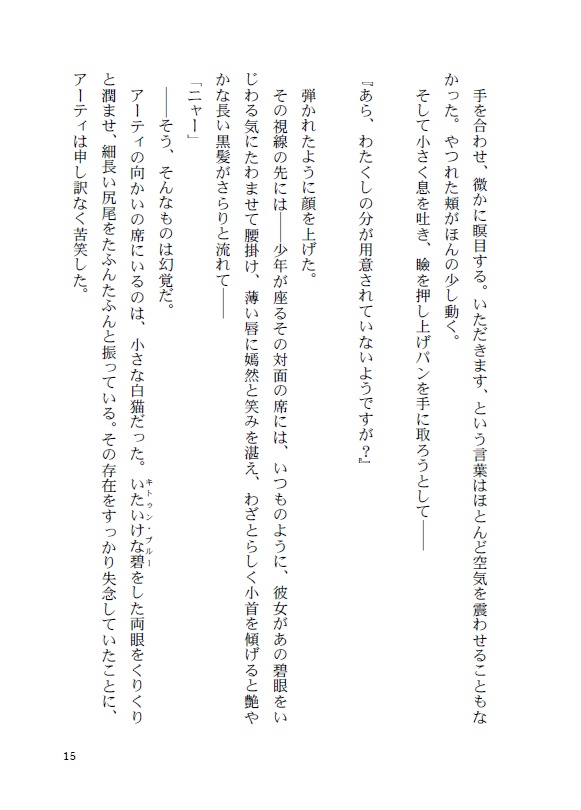 手を合わせ、微かに瞑目する。いただきます、という言葉はほとんど空気を震わせることもなかった。やつれた頬がほんの少し動く。

そして小さく息を吐き、瞼を押し上げパンを手に取ろうとして――

『あら、わたくしの分が用意されていないようですが？』

弾かれたように顔を上げた。

その視線の先には――少年が座るその対面の席には、いつものように、彼女があの碧眼をいじわる気にたわませて腰掛け、薄い唇に嫣然と笑みを湛え、わざとらしく小首を傾げると艶やかな長い黒髪がさらりと流れて――

「ニャー」

――そう、そんなものは幻覚だ。

アーティの向かいの席にいるのは、小さな白猫だった。いたいけな碧（キトゥン・ブルー）をした両眼をくりくりと潤ませ、細長い尻尾をたふんたふんと振っている。その存在をすっかり失念していたことに、アーティは申し訳なく苦笑した。

15